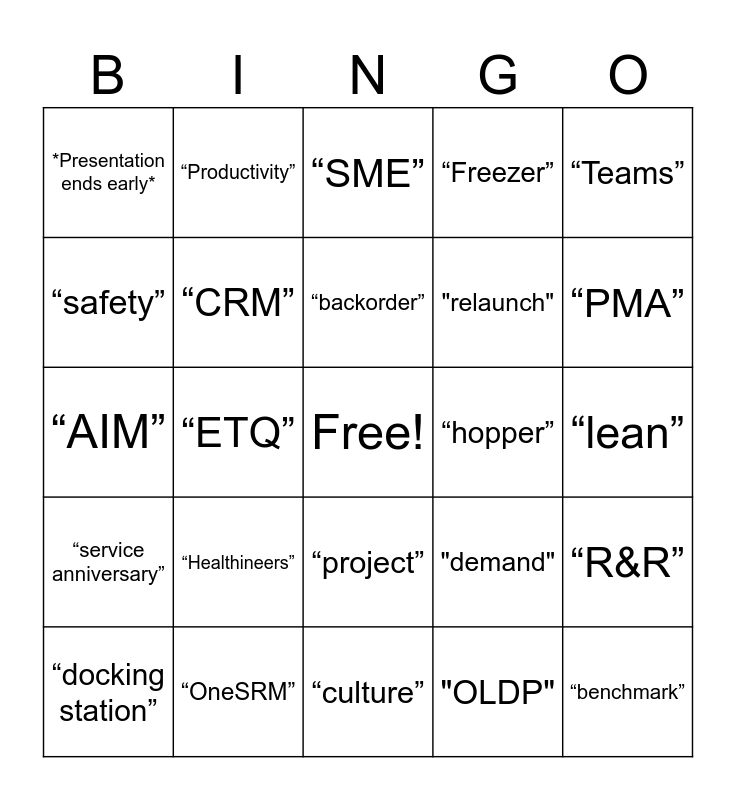 | B | I | N | G | O |
|---|---|---|---|---|
| *Presentation ends early* | "Productivity" | "SME" | "Freezer" | "Teams" |
| "safety" | "CRM" | "backorder" | "relaunch" | "PMA" |
| "AIM" | "ETQ" | Free! | "hopper" | "lean" |
| "service anniversary" | "Healthineers" | "project" | "demand" | "R&R" |
| "docking station" | "OneSRM" | "culture" | "OLDP" | "benchmark" |